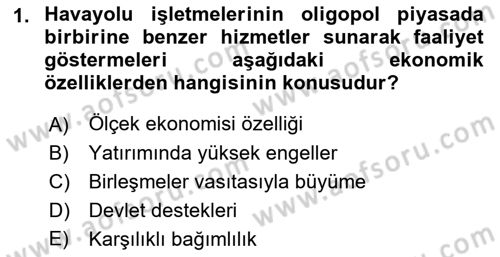 1. Havayolu işletmelerinin oligopol piyasada birbirine benzer hizmetler sunarak faaliyet göstermeleri aşağıdaki ekonomik özelliklerden hangisinin konusudur?

A) Ölçek ekonomisi özelliği
B) Yatırımında yüksek engeller
C) Birleşmeler vasıtasıyla büyüme
D) Devlet destekleri
E) Karşılıklı bağımlılık

www.aofsoru.com